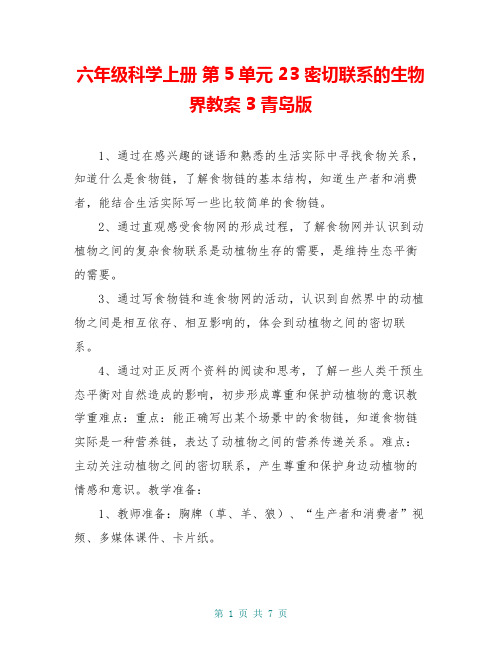 六年级科学上册 第 5 单元 23 密切联系的生物界教案 3 青岛版

1、通过在感兴趣的谜语和熟悉的生活实际中寻找食物关系，知道什么是食物链，了解食物链的基本结构，知道生产者和消费者，能结合生活实际写一些比较简单的食物链。

2、通过直观感受食物网的形成过程，了解食物网并认识到动植物之间的复杂食物联系是动植物生存的需要，是维持生态平衡的需要。

3、通过写食物链和连食物网的活动，认识到自然界中的动植物之间是相互依存、相互影响的，体会到动植物之间的密切联系。

4、通过对正反两个资料的阅读和思考，了解一些人类干预生态平衡对自然造成的影响，初步形成尊重和保护动植物的意识教学重难点：重点：能正确写出某个场景中的食物链，知道食物链实际是一种营养链，表达了动植物之间的营养传递关系。难点：主动关注动植物之间的密切联系，产生尊重和保护身边动植物的情感和意识。教学准备：

1、教师准备：胸牌（草、羊、狼）、“生产者和消费者”视频、多媒体课件、卡片纸。

第 1 页 共 7 页